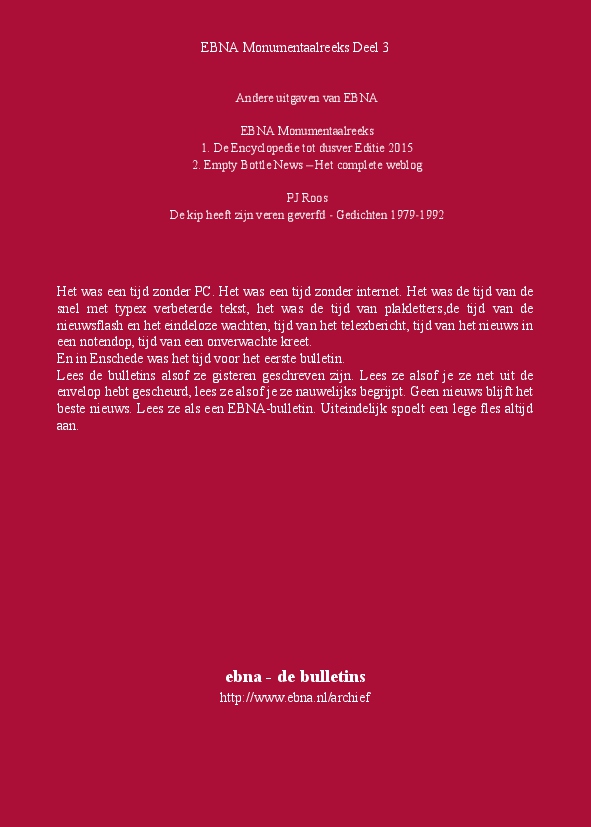 EBNA Monumentaalreeks Deel 3

Andere uitgaven van EBNA

EBNA Monumentaalreeks
1. De Encyclopedie tot dusver Editie 2015
2. Empty Bottle News – Het complete weblog

PJ Roos
De kip heeft zijn veren geverfd - Gedichten 1979-1992

Het was een tijd zonder PC. Het was een tijd zonder internet. Het was de tijd van de snel met typex verbeterde tekst, het was de tijd van plakletters,de tijd van de nieuwsflash en het eindeloze wachten, tijd van het telexbericht, tijd van het nieuws in een notendop, tijd van een onverwachte kreet.
En in Enschede was het tijd voor het eerste bulletin.
Lees de bulletins alsof ze gisteren geschreven zijn. Lees ze alsof je ze net uit de envelop hebt gescheurd, lees ze alsof je ze nauwelijks begrijpt. Geen nieuws blijft het beste nieuws. Lees ze als een EBNA-bulletin. Uiteindelijk spoelt een lege fles altijd aan.

ebna - de bulletins
http://www.ebna.nl/archief